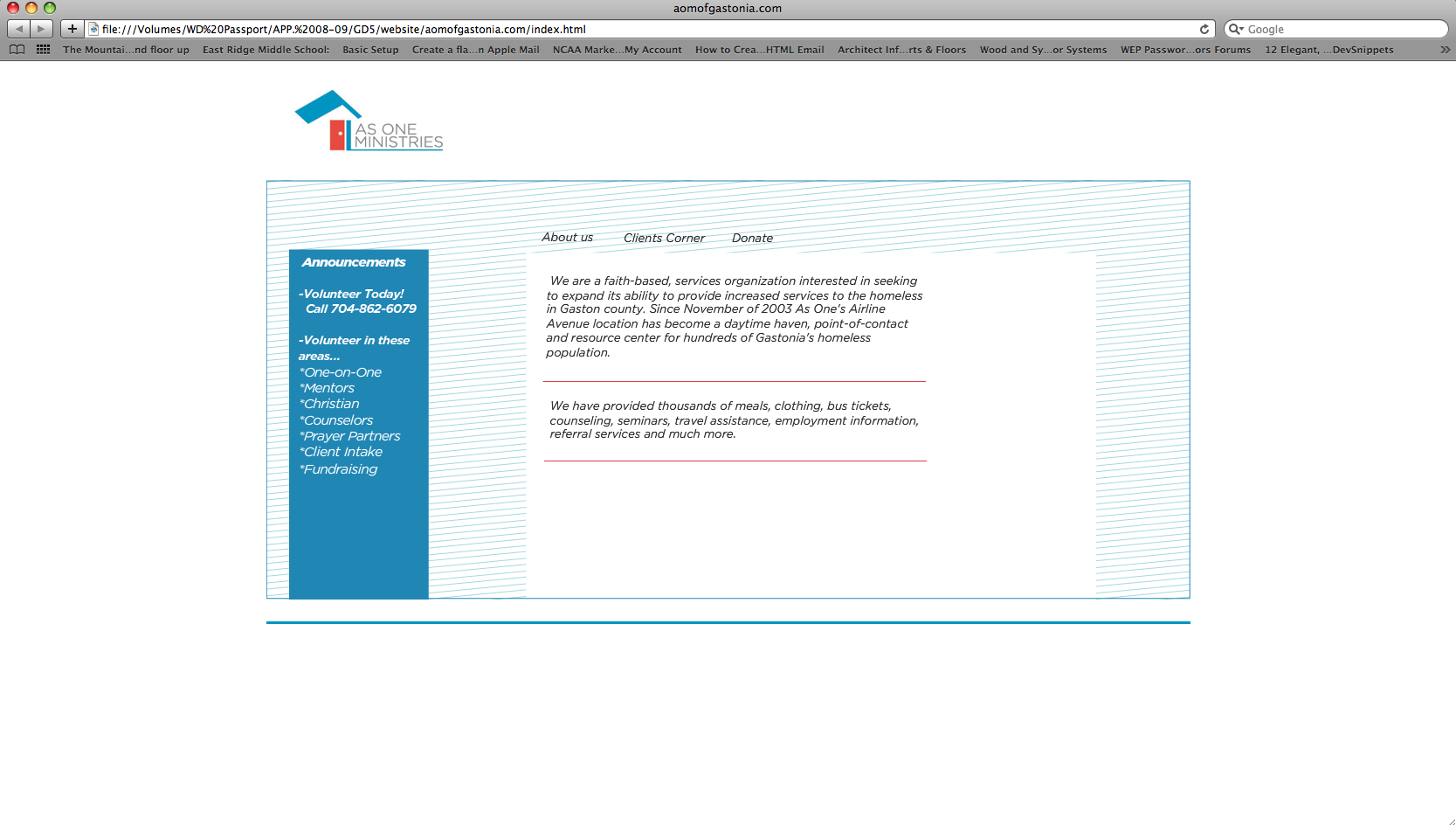 aomofgastonia.com

file:///Volumes/WD%20Passport/APP.%2008-09/GD5/website/aomofgastonia.com/index.html

Google

The Mountai...nd floor up East Ridge Middle School: Basic Setup Create a fla...n Apple Mail NCAA Marke...My Account How to Crea...HTML Email Architect Inf...rts & Floors Wood and Sy...or Systems WEP Passwor...ors Forums 12 Elegant, ...DevSnippets

AS ONE MINISTRIES

About us Clients Corner Donate

Announcements

-Volunteer Today! Call 704-862-6079

-Volunteer in these areas...
*One-on-One
*Mentors
*Christian
*Counselors
*Prayer Partners
*Client Intake
*Fundraising

We are a faith-based, services organization interested in seeking to expand its ability to provide increased services to the homeless in Gaston county. Since November of 2003 As One's Airline Avenue location has become a daytime haven, point-of-contact and resource center for hundreds of Gastonia's homeless population.

We have provided thousands of meals, clothing, bus tickets, counseling, seminars, travel assistance, employment information, referral services and much more.